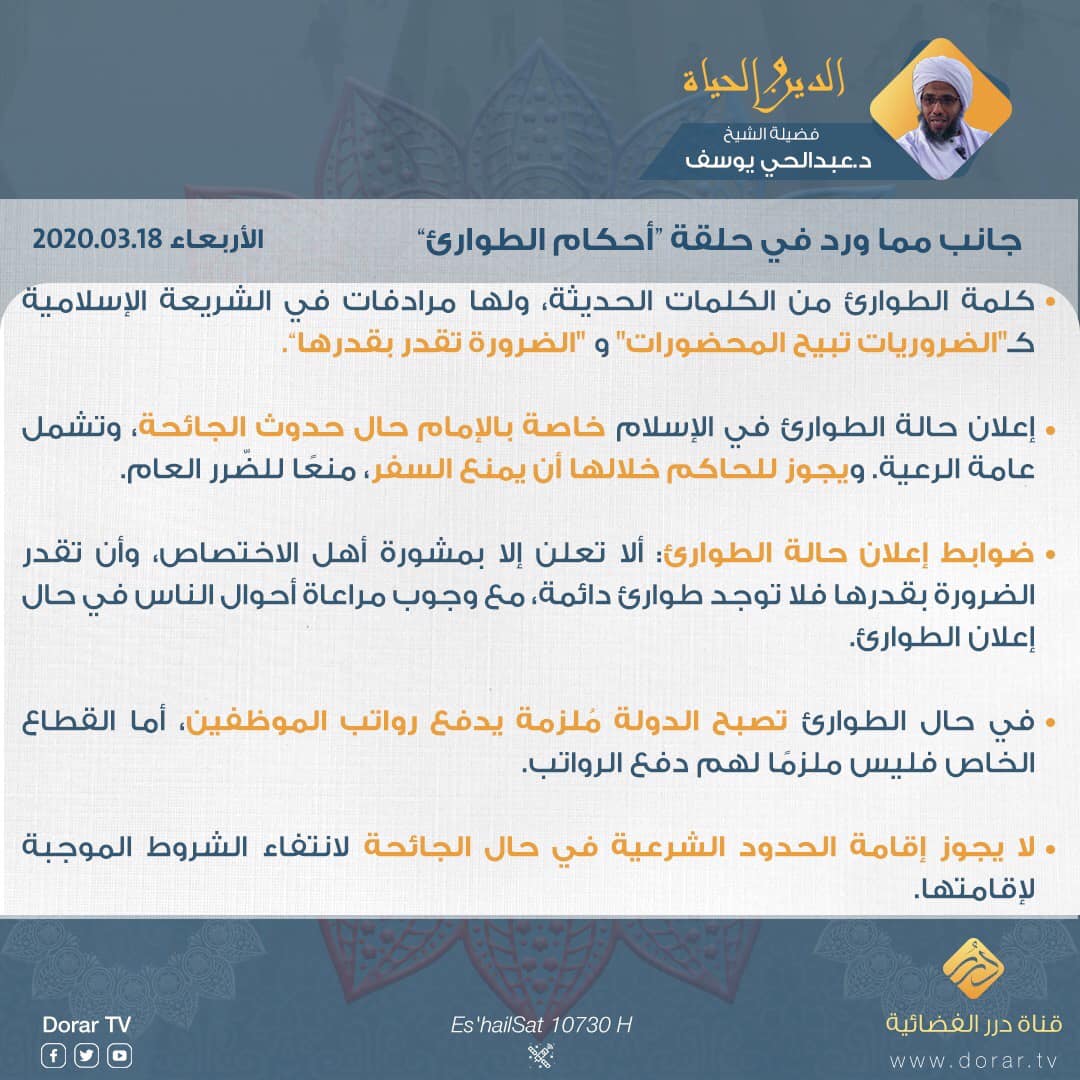 الدين والحياة

فضيلة الشيخ
د.عبدالحي يوسف

جانب مما ورد في حلقة "أحكام الطوارئ"
الأربعاء 2020.03.18

• كلمة الطوارئ من الكلمات الحديثة، ولها مرادفات في الشريعة الإسلامية كـ"الضروريات تبيح المحضورات" و "الضرورة تقدر بقدرها".

• إعلان حالة الطوارئ في الإسلام خاصة بالإمام حال حدوث الجائحة، وتشمل عامة الرعية. ويجوز للحاكم خلالها أن يمنع السفر، منعًا للضّرر العام.

• ضوابط إعلان حالة الطوارئ: ألا تعلن إلا بمشورة أهل الاختصاص، وأن تقدر الضرورة بقدرها فلا توجد طوارئ دائمة، مع وجوب مراعاة أحوال الناس في حال إعلان الطوارئ.

• في حال الطوارئ تصبح الدولة مُلزمة يدفع رواتب الموظفين، أما القطاع الخاص فليس ملزمًا لهم دفع الرواتب.

• لا يجوز إقامة الحدود الشرعية في حال الجائحة لانتفاء الشروط الموجبة لإقامتها.

Dorar TV
Es'hailSat 10730 H
قناة درر الفضائية
www.dorar.tv